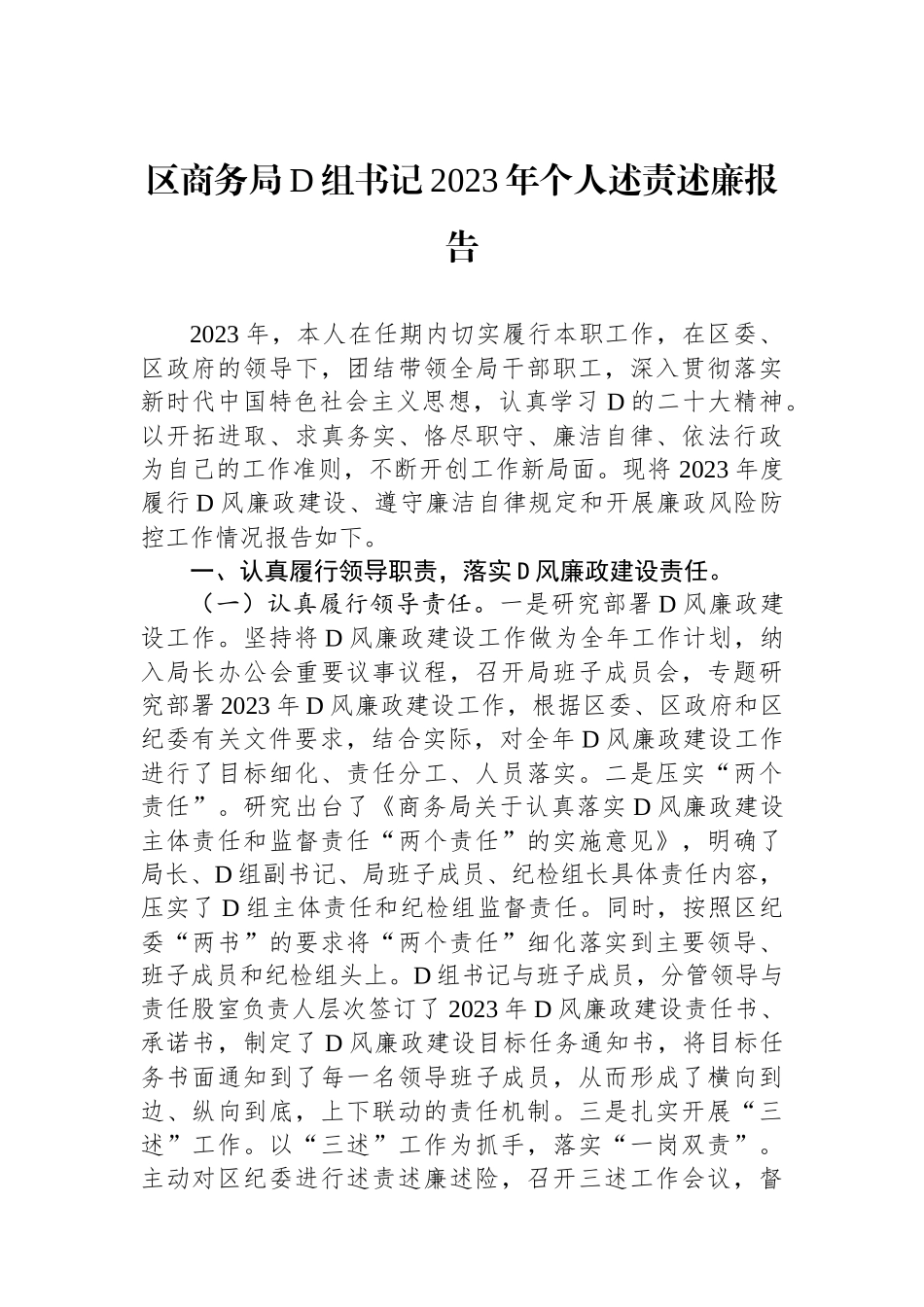 区商务局D组书记2023年个人述责述廉报告

2023年，本人在任期内切实履行本职工作，在区委、区政府的领导下，团结带领全局干部职工，深入贯彻落实新时代中国特色社会主义思想，认真学习D的二十大精神。以开拓进取、求真务实、恪尽职守、廉洁自律、依法行政为自己的工作准则，不断开创工作新局面。现将2023年度履行D风廉政建设、遵守廉洁自律规定和开展廉政风险防控工作情况报告如下。

一、认真履行领导职责，落实D风廉政建设责任。

（一）认真履行领导责任。一是研究部署D风廉政建设工作。坚持将D风廉政建设工作做为全年工作计划，纳入局长办公会重要议事议程，召开局班子成员会，专题研究部署2023年D风廉政建设工作，根据区委、区政府和区纪委有关文件要求，结合实际，对全年D风廉政建设工作进行了目标细化、责任分工、人员落实。二是压实“两个责任”。研究出台了《商务局关于认真落实D风廉政建设主体责任和监督责任“两个责任”的实施意见》，明确了局长、D组副书记、局班子成员、纪检组长具体责任内容，压实了D组主体责任和纪检组监督责任。同时，按照区纪委“两书”的要求将“两个责任”细化落实到主要领导、班子成员和纪检组头上。D组书记与班子成员，分管领导与责任股室负责人层次签订了2023年D风廉政建设责任书、承诺书，制定了D风廉政建设目标任务通知书，将目标任务书面通知到了每一名领导班子成员，从而形成了横向到边、纵向到底，上下联动的责任机制。三是扎实开展“三述”工作。以“三述”工作为抓手，落实“一岗双责”。主动对区纪委进行述责述廉述险，召开三述工作会议，督